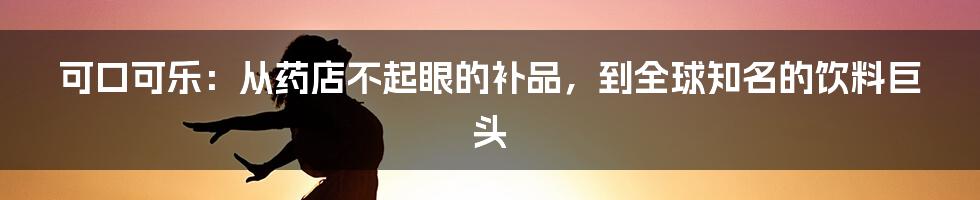 可口可乐：从药店不起眼的补品，到全球知名的饮料巨头